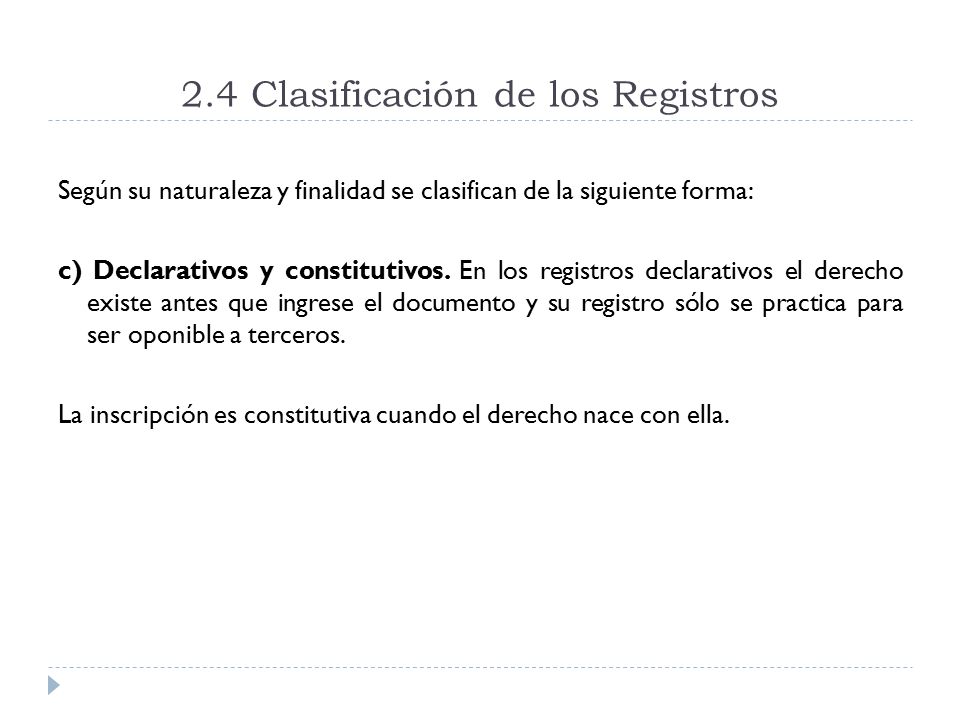 2.4 Clasificación de los Registros

Según su naturaleza y finalidad se clasifican de la siguiente forma:

c) Declarativos y constitutivos. En los registros declarativos el derecho existe antes que ingrese el documento y su registro sólo se practica para ser oponible a terceros.

La inscripción es constitutiva cuando el derecho nace con ella.